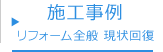 施工事例

リフォーム全般 現状回復